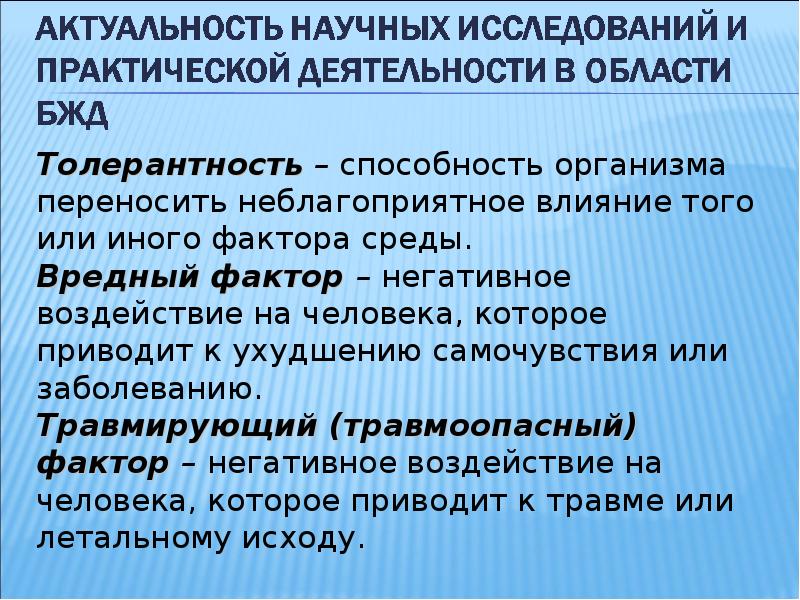 АКТУАЛЬНОСТЬ НАУЧНЫХ ИССЛЕДОВАНИЙ И ПРАКТИЧЕСКОЙ ДЕЯТЕЛЬНОСТИ В ОБЛАСТИ БЖД

Толерантность – способность организма переносить неблагоприятное влияние того или иного фактора среды.
Вредный фактор – негативное воздействие на человека, которое приводит к ухудшению самочувствия или заболеванию.
Травмирующий (травмоопасный) фактор – негативное воздействие на человека, которое приводит к травме или летальному исходу.